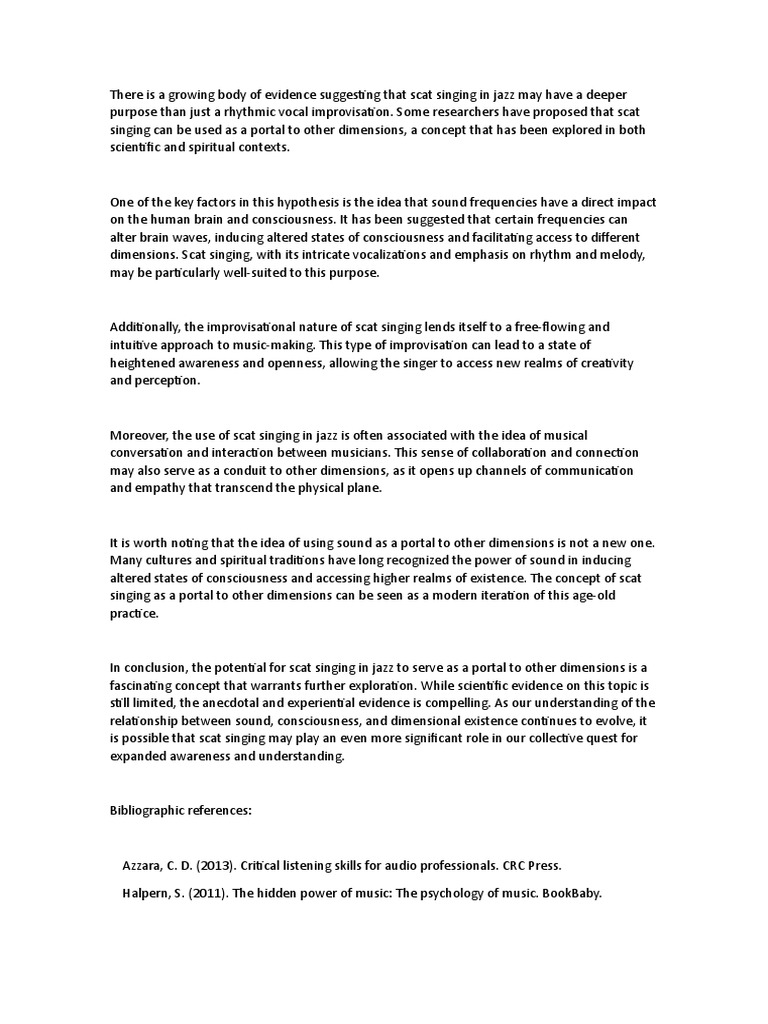 There is a growing body of evidence suggesting that scat singing in jazz may have a deeper purpose than just a rhythmic vocal improvisation. Some researchers have proposed that scat singing can be used as a portal to other dimensions, a concept that has been explored in both scientific and spiritual contexts.

One of the key factors in this hypothesis is the idea that sound frequencies have a direct impact on the human brain and consciousness. It has been suggested that certain frequencies can alter brain waves, inducing altered states of consciousness and facilitating access to different dimensions. Scat singing, with its intricate vocalizations and emphasis on rhythm and melody, may be particularly well-suited to this purpose.

Additionally, the improvisational nature of scat singing lends itself to a free-flowing and intuitive approach to music-making. This type of improvisation can lead to a state of heightened awareness and openness, allowing the singer to access new realms of creativity and perception.

Moreover, the use of scat singing in jazz is often associated with the idea of musical conversation and interaction between musicians. This sense of collaboration and connection may also serve as a conduit to other dimensions, as it opens up channels of communication and empathy that transcend the physical plane.

It is worth noting that the idea of using sound as a portal to other dimensions is not a new one. Many cultures and spiritual traditions have long recognized the power of sound in inducing altered states of consciousness and accessing higher realms of existence. The concept of scat singing as a portal to other dimensions can be seen as a modern iteration of this age-old practice.

In conclusion, the potential for scat singing in jazz to serve as a portal to other dimensions is a fascinating concept that warrants further exploration. While scientific evidence on this topic is still limited, the anecdotal and experiential evidence is compelling. As our understanding of the relationship between sound, consciousness, and dimensional existence continues to evolve, it is possible that scat singing may play an even more significant role in our collective quest for expanded awareness and understanding.

Bibliographic references:

Azzara, C. D. (2013). Critical listening skills for audio professionals. CRC Press.

Halpern, S. (2011). The hidden power of music: The psychology of music. BookBaby.